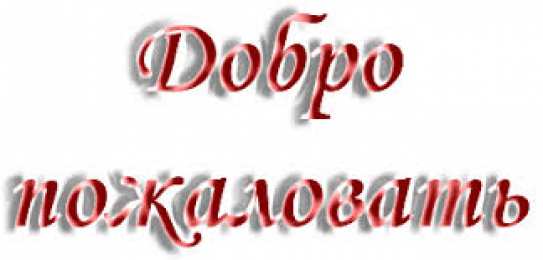 Добро
пожаловать